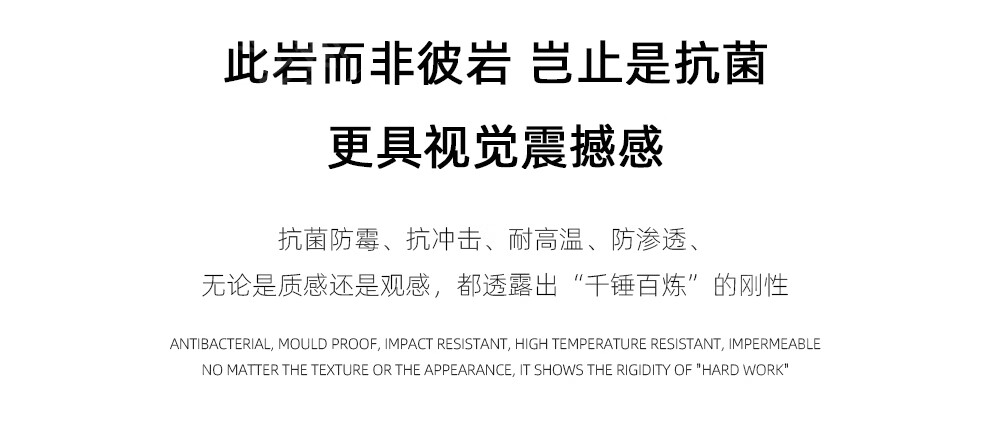 此岩而非彼岩 岂止是抗菌

更具视觉震撼感

抗菌防霉、抗冲击、耐高温、防渗透、

无论是质感还是观感，都透露出“千锤百炼”的刚性

ANTIBACTERIAL, MOULD PROOF, IMPACT RESISTANT, HIGH TEMPERATURE RESISTANT, IMPERMEABLE

NO MATTER THE TEXTURE OR THE APPEARANCE, IT SHOWS THE RIGIDITY OF "HARD WORK"